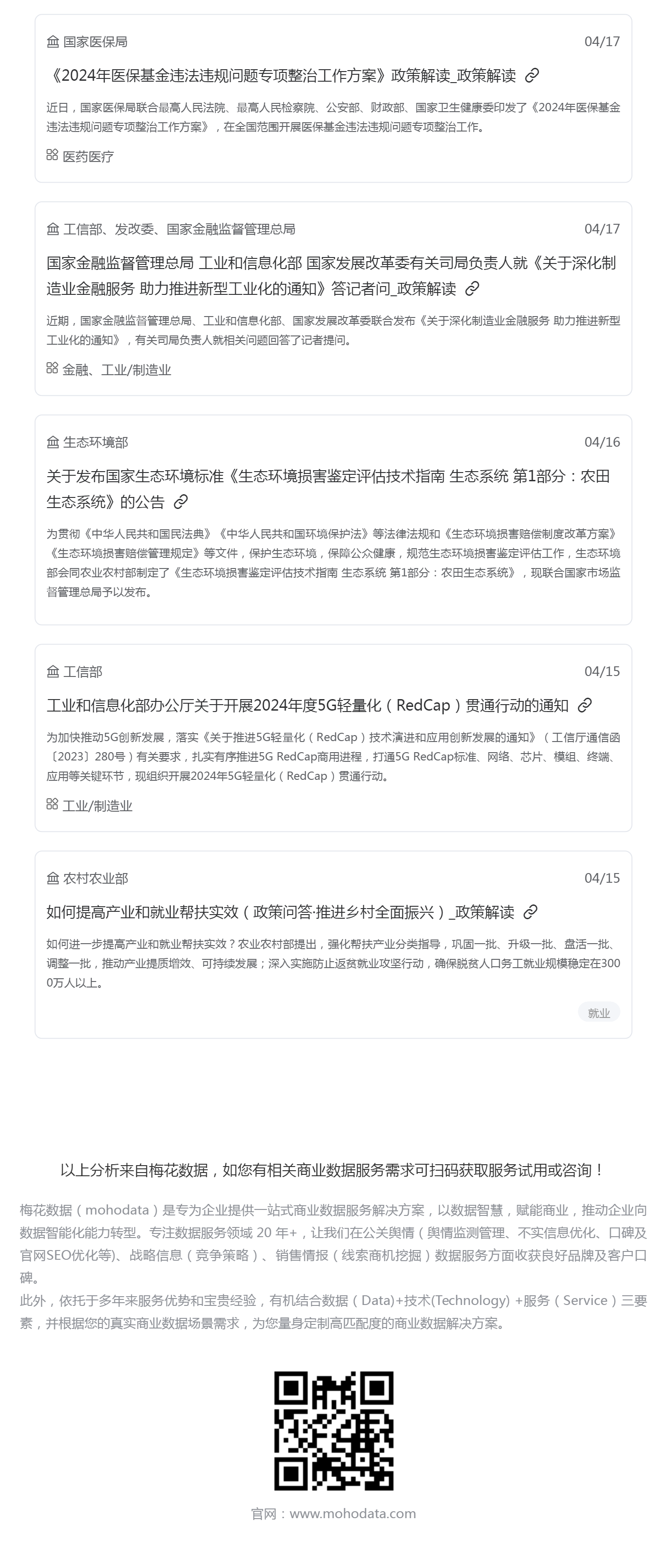 国家医保局
04/17
《2024年医保基金违法违规问题专项整治工作方案》政策解读_政策解读

近日，国家医保局联合最高人民法院、最高人民检察院、公安部、财政部、国家卫生健康委印发了《2024年医保基金违法违规问题专项整治工作方案》，在全国范围开展医保基金违法违规问题专项整治工作。

医药医疗

工信部、发改委、国家金融监督管理总局
04/17
国家金融监督管理总局 工业和信息化部 国家发展改革委有关司局负责人就《关于深化制造业金融服务 助力推进新型工业化的通知》答记者问_政策解读

近期，国家金融监督管理总局、工业和信息化部、国家发展改革委联合发布《关于深化制造业金融服务 助力推进新型工业化的通知》，有关司局负责人就相关问题回答了记者提问。

金融、工业/制造业

生态环境部
04/16
关于发布国家生态环境标准《生态环境损害鉴定评估技术指南 生态系统 第1部分：农田生态系统》的公告

为贯彻《中华人民共和国民法典》《中华人民共和国环境保护法》等法律法规和《生态环境损害赔偿制度改革方案》《生态环境损害赔偿管理规定》等文件，保护生态环境，保障公众健康，规范生态环境损害鉴定评估工作，生态环境部会同农业农村部制定了《生态环境损害鉴定评估技术指南 生态系统 第1部分：农田生态系统》，现联合国家市场监督管理总局予以发布。

工信部
04/15
工业和信息化部办公厅关于开展2024年度5G轻量化（RedCap）贯通行动的通知

为加快推动5G创新发展，落实《关于推进5G轻量化（RedCap）技术演进和应用创新发展的通知》（工信厅通信函〔2023〕280号）有关要求，扎实有序推进5G RedCap商用进程，打通5G RedCap标准、网络、芯片、模组、终端、应用等关键环节，现组织开展2024年5G轻量化（RedCap）贯通行动。

工业/制造业

农村农业部
04/15
如何提高产业和就业帮扶实效（政策问答·推进乡村全面振兴）_政策解读

如何进一步提高产业和就业帮扶实效？农业农村部提出，强化帮扶产业分类指导，巩固一批、升级一批、盘活一批、调整一批，推动产业提质增效、可持续发展；深入实施防止返贫就业攻坚行动，确保脱贫人口务工就业规模稳定在3000万人以上。

就业

以上分析来自梅花数据，如您有相关商业数据服务需求可扫码获取服务试用或咨询！

梅花数据（mohodata）是专为企业提供一站式商业数据服务解决方案，以数据智慧，赋能商业，推动企业向数据智能化能力转型。专注数据服务领域 20 年+，让我们在公关舆情（舆情监测管理、不实信息优化、口碑及官网SEO优化等)、战略信息（竞争策略）、销售情报（线索商机挖掘）数据服务方面收获良好品牌及客户口碑。
此外，依托于多年来服务优势和宝贵经验，有机结合数据（Data)+技术(Technology) +服务（Service）三要素，并根据您的真实商业数据场景需求，为您量身定制高匹配度的商业数据解决方案。

官网：www.mohodata.com